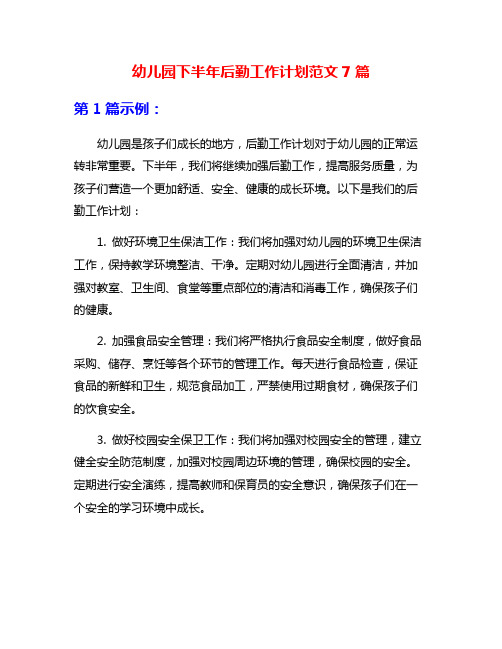 幼儿园下半年后勤工作计划范文 7 篇

第 1 篇示例：

幼儿园是孩子们成长的地方，后勤工作计划对于幼儿园的正常运转非常重要。下半年，我们将继续加强后勤工作，提高服务质量，为孩子们营造一个更加舒适、安全、健康的成长环境。以下是我们的后勤工作计划：

1. 做好环境卫生保洁工作：我们将加强对幼儿园的环境卫生保洁工作，保持教学环境整洁、干净。定期对幼儿园进行全面清洁，并加强对教室、卫生间、食堂等重点部位的清洁和消毒工作，确保孩子们的健康。

2. 加强食品安全管理：我们将严格执行食品安全制度，做好食品采购、储存、烹饪等各个环节的管理工作。每天进行食品检查，保证食品的新鲜和卫生，规范食品加工，严禁使用过期食材，确保孩子们的饮食安全。

3. 做好校园安全保卫工作：我们将加强对校园安全的管理，建立健全安全防范制度，加强对校园周边环境的管理，确保校园的安全。定期进行安全演练，提高教师和保育员的安全意识，确保孩子们在一个安全的学习环境中成长。